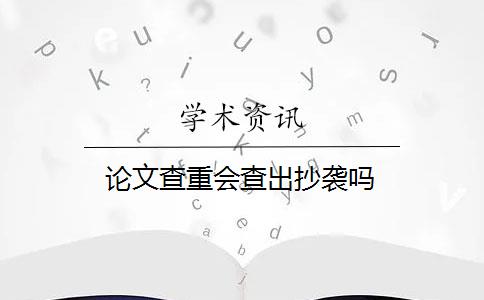 学术资讯

论文查重会查出抄袭吗